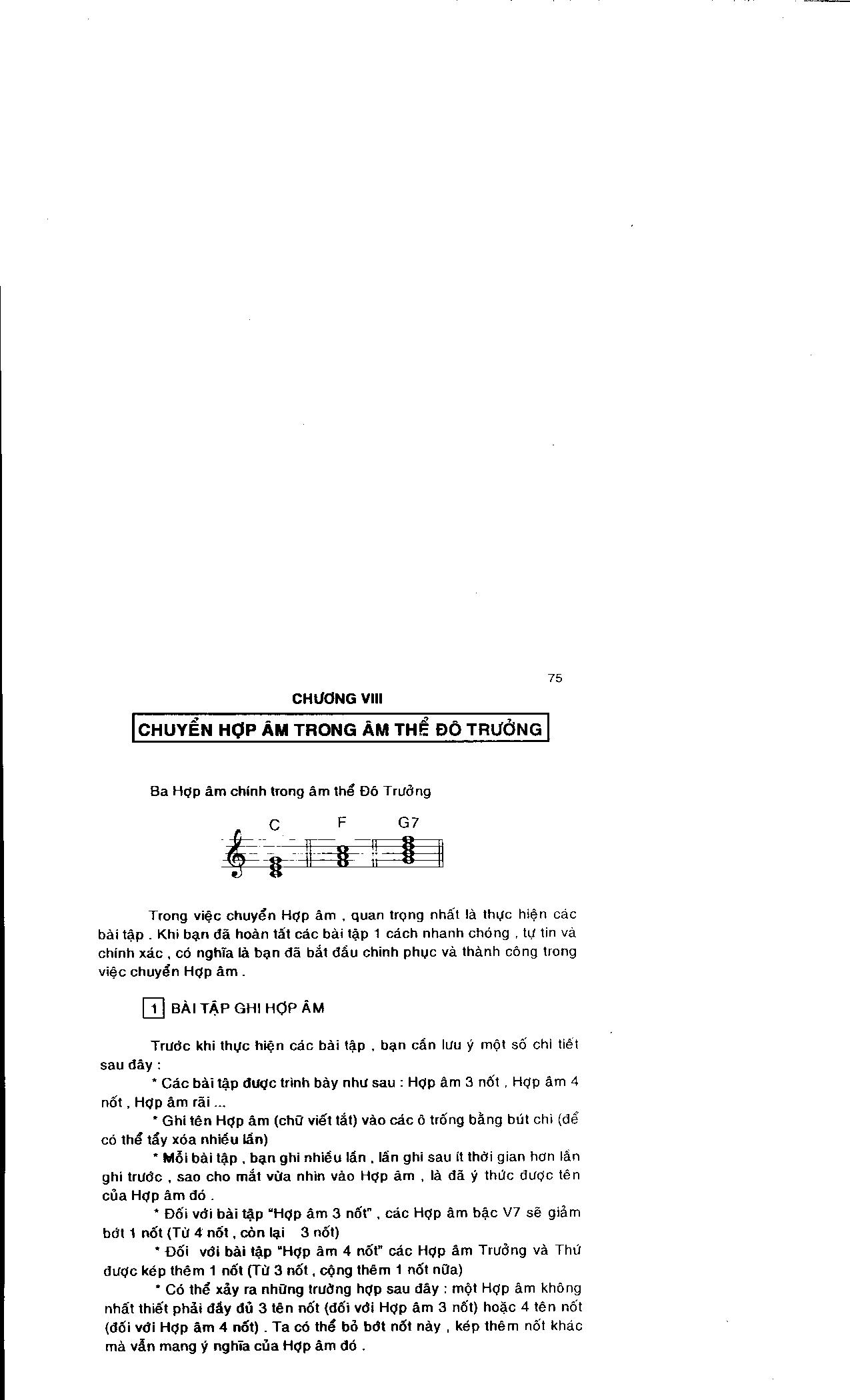 75

CHƯƠNG VIII

CHUYỂN HỢP ÂM TRONG ÂM THỂ ĐÔ TRƯỞNG

Ba Hợp âm chính trong âm thể Đô Trưởng

C F G7

Trong việc chuyển Hợp âm , quan trọng nhất là thực hiện các bài tập . Khi bạn đã hoàn tất các bài tập 1 cách nhanh chóng , tự tin và chính xác , có nghĩa là bạn đã bắt đầu chinh phục và thành công trong việc chuyển Hợp âm .

1 BÀI TẬP GHI HỢP ÂM

Trước khi thực hiện các bài tập , bạn cần lưu ý một số chi tiết sau đây :

* Các bài tập được trình bày như sau : Hợp âm 3 nốt , Hợp âm 4 nốt , Hợp âm rãi ...

* Ghi tên Hợp âm (chữ viết tắt) vào các ô trống bằng bút chì (để có thể tẩy xóa nhiều lần)

* Mỗi bài tập , bạn ghi nhiều lần , lần ghi sau ít thời gian hơn lần ghi trước , sao cho mắt vừa nhìn vào Hợp âm , là đã ý thức được tên của Hợp âm đó .

* Đối với bài tập "Hợp âm 3 nốt" , các Hợp âm bậc V7 sẽ giảm bớt 1 nốt (Từ 4 nốt , còn lại 3 nốt)

* Đối với bài tập "Hợp âm 4 nốt" các Hợp âm Trưởng và Thứ được kép thêm 1 nốt (Từ 3 nốt , cộng thêm 1 nốt nữa)

* Có thể xảy ra những trường hợp sau đây : một Hợp âm không nhất thiết phải đầy đủ 3 tên nốt (đối với Hợp âm 3 nốt) hoặc 4 tên nốt (đối với Hợp âm 4 nốt) . Ta có thể bỏ bớt nốt này , kép thêm nốt khác mà vẫn mang ý nghĩa của Hợp âm đó .